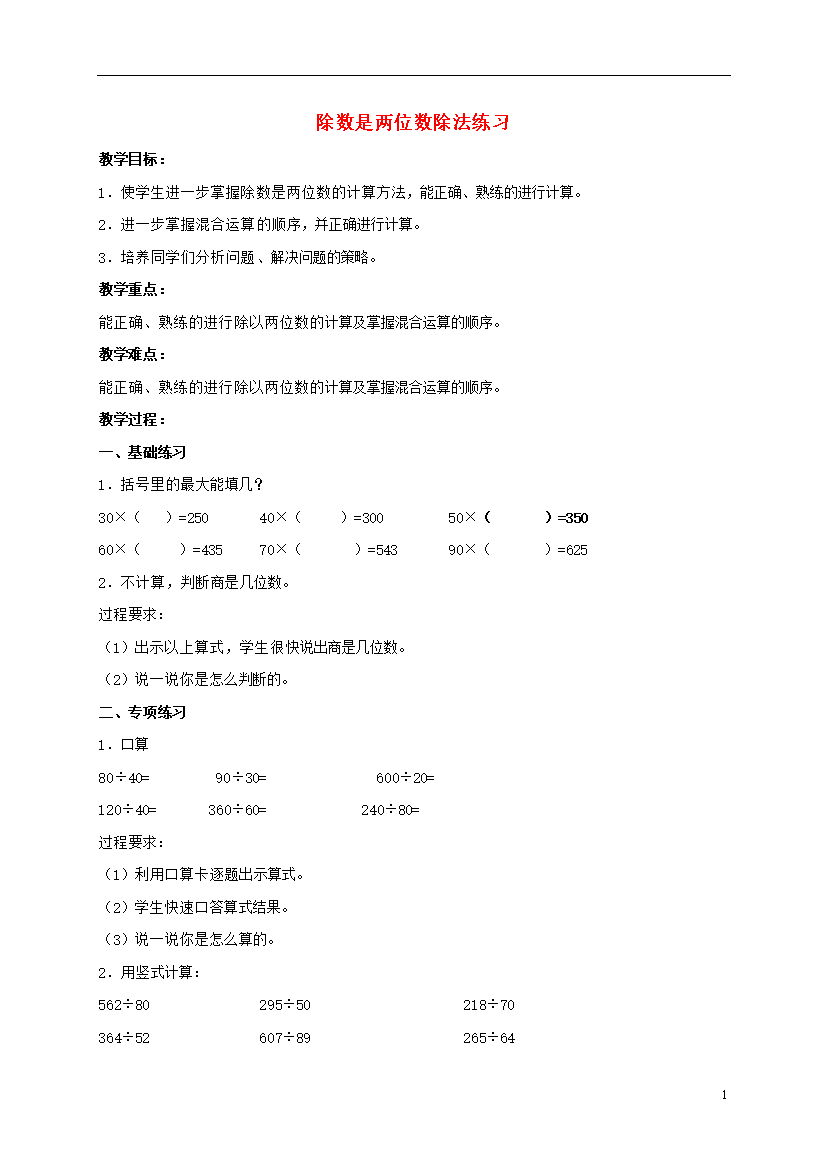 除数是两位数除法练习

教学目标：

1．使学生进一步掌握除数是两位数的计算方法，能正确、熟练的进行计算。

2．进一步掌握混合运算的顺序，并正确进行计算。

3．培养同学们分析问题、解决问题的策略。

教学重点：

能正确、熟练的进行除以两位数的计算及掌握混合运算的顺序。

教学难点：

能正确、熟练的进行除以两位数的计算及掌握混合运算的顺序。

教学过程：

一、基础练习

1．括号里的最大能填几？

30×（ ）=250　　40×（ ）=300　　50×（ ）=350

60×（ ）=435　　70×（ ）=543　　90×（ ）=625

2．不计算，判断商是几位数。

过程要求：

（1）出示以上算式，学生很快说出商是几位数。

（2）说一说你是怎么判断的。

二、专项练习

1．口算

80÷40=　　90÷30=　　600÷20=

120÷40=　　360÷60=　　240÷80=

过程要求：

（1）利用口算卡逐题出示算式。

（2）学生快速口答算式结果。

（3）说一说你是怎么算的。

2．用竖式计算：

562÷80　　295÷50　　218÷70

364÷52　　607÷89　　265÷64

1